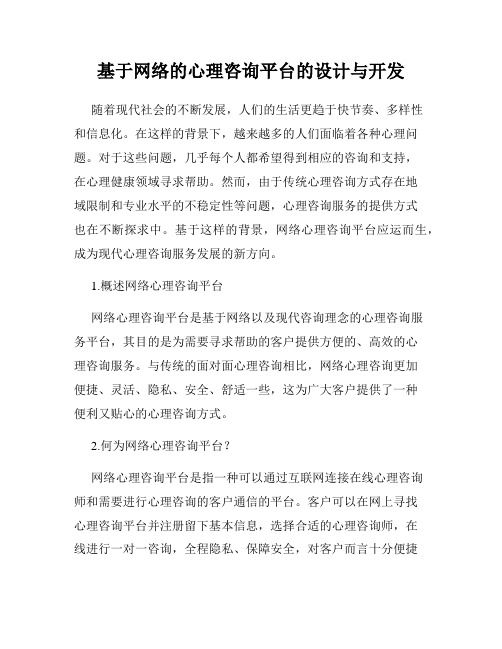 基于网络的心理咨询平台的设计与开发

随着现代社会的不断发展，人们的生活更趋于快节奏、多样性和信息化。在这样的背景下，越来越多的人们面临着各种心理问题。对于这些问题，几乎每个人都希望得到相应的咨询和支持，在心理健康领域寻求帮助。然而，由于传统心理咨询方式存在地域限制和专业水平的不稳定性等问题，心理咨询服务的提供方式也在不断探求中。基于这样的背景，网络心理咨询平台应运而生，成为现代心理咨询服务发展的新方向。

1.概述网络心理咨询平台

网络心理咨询平台是基于网络以及现代咨询理念的心理咨询服务平台，其目的是为需要寻求帮助的客户提供方便的、高效的心理咨询服务。与传统的面对面心理咨询相比，网络心理咨询更加便捷、灵活、隐私、安全、舒适一些，这为广大客户提供了一种便利又贴心的心理咨询方式。

2.何为网络心理咨询平台？

网络心理咨询平台是指一种可以通过互联网连接在线心理咨询师和需要进行心理咨询的客户通信的平台。客户可以在网上寻找心理咨询平台并注册留下基本信息，选择合适的心理咨询师，在线进行一对一咨询，全程隐私、保障安全，对客户而言十分便捷